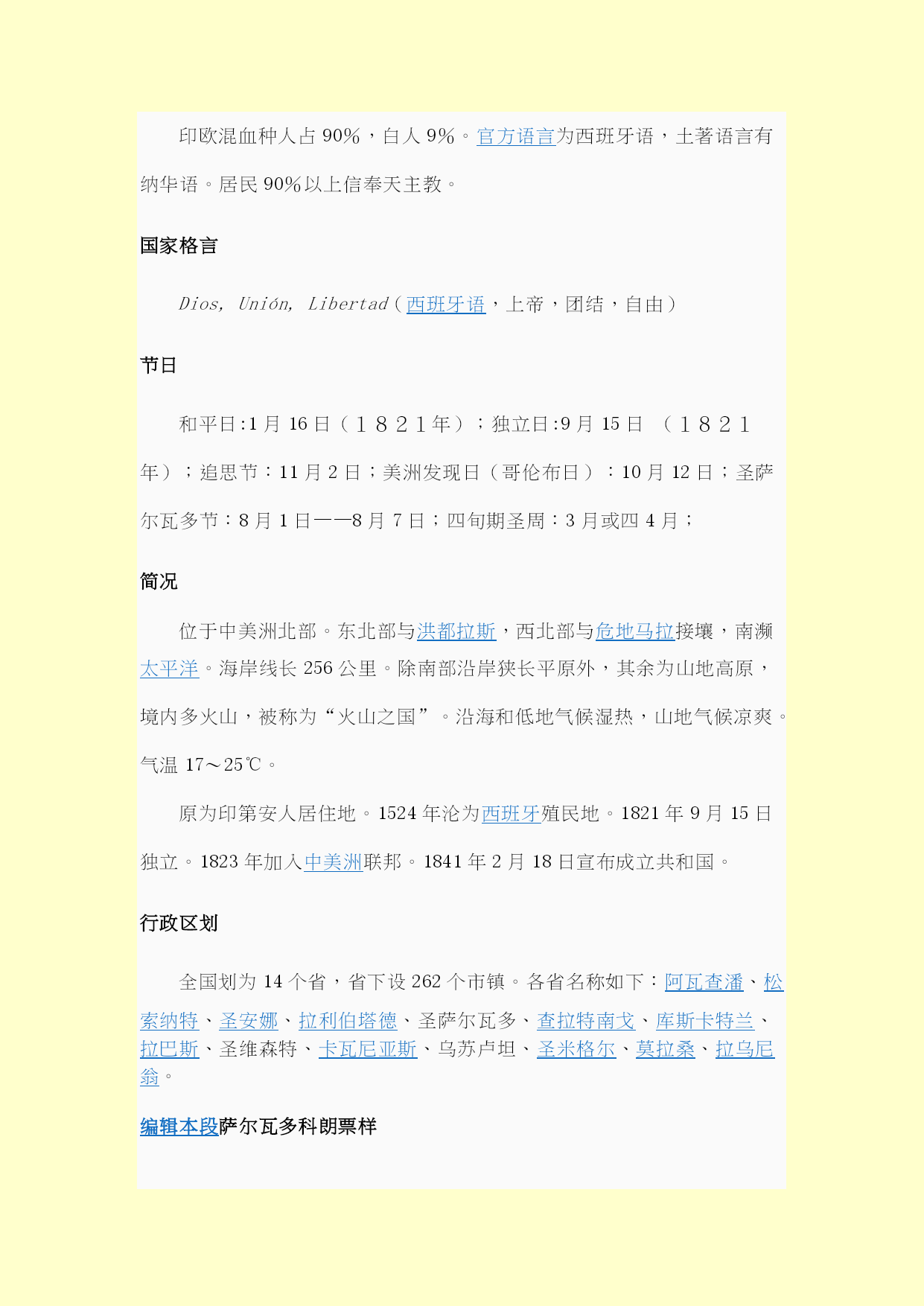 印欧混血种人占 90%，白人 9%。官方语言为西班牙语，土著语言有纳华语。居民 90%以上信奉天主教。

国家格言

Dios, Unión, Libertad（西班牙语，上帝，团结，自由）

节日

和平日:1 月 16 日（１８２１年）；独立日:9 月 15 日 （１８２１年）；追思节：11 月 2 日；美洲发现日（哥伦布日）：10 月 12 日；圣萨尔瓦多节：8 月 1 日——8 月 7 日；四旬期圣周：3 月或四 4 月；

简况

位于中美洲北部。东北部与洪都拉斯，西北部与危地马拉接壤，南濒太平洋。海岸线长 256 公里。除南部沿岸狭长平原外，其余为山地高原，境内多火山，被称为“火山之国”。沿海和低地气候湿热，山地气候凉爽。气温 17～25℃。

原为印第安人居住地。1524 年沦为西班牙殖民地。1821 年 9 月 15 日独立。1823 年加入中美洲联邦。1841 年 2 月 18 日宣布成立共和国。

行政区划

全国划为 14 个省，省下设 262 个市镇。各省名称如下：阿瓦查潘、松索纳特、圣安娜、拉利伯塔德、圣萨尔瓦多、查拉特南戈、库斯卡特兰、拉巴斯、圣维森特、卡瓦尼亚斯、乌苏卢坦、圣米格尔、莫拉桑、拉乌尼翁。

编辑本段萨尔瓦多科朗票样